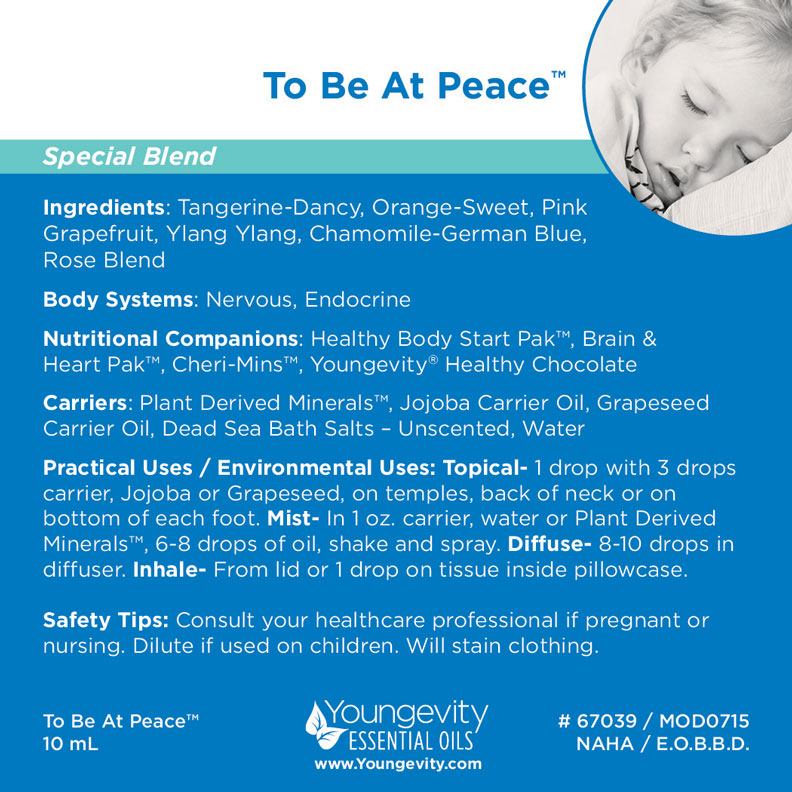 To Be At Peace™

Special Blend

Ingredients: Tangerine-Dancy, Orange-Sweet, Pink Grapefruit, Ylang Ylang, Chamomile-German Blue, Rose Blend

Body Systems: Nervous, Endocrine

Nutritional Companions: Healthy Body Start Pak™, Brain & Heart Pak™, Cheri-Mins™, Youngevity® Healthy Chocolate

Carriers: Plant Derived Minerals™, Jojoba Carrier Oil, Grapeseed Carrier Oil, Dead Sea Bath Salts – Unscented, Water

Practical Uses / Environmental Uses: Topical- 1 drop with 3 drops carrier, Jojoba or Grapeseed, on temples, back of neck or on bottom of each foot. Mist- In 1 oz. carrier, water or Plant Derived Minerals™, 6-8 drops of oil, shake and spray. Diffuse- 8-10 drops in diffuser. Inhale- From lid or 1 drop on tissue inside pillowcase.

Safety Tips: Consult your healthcare professional if pregnant or nursing. Dilute if used on children. Will stain clothing.

To Be At Peace™
10 mL

Youngevity
ESSENTIAL OILS
www.Youngevity.com

# 67039 / MOD0715
NAHA / E.O.B.B.D.